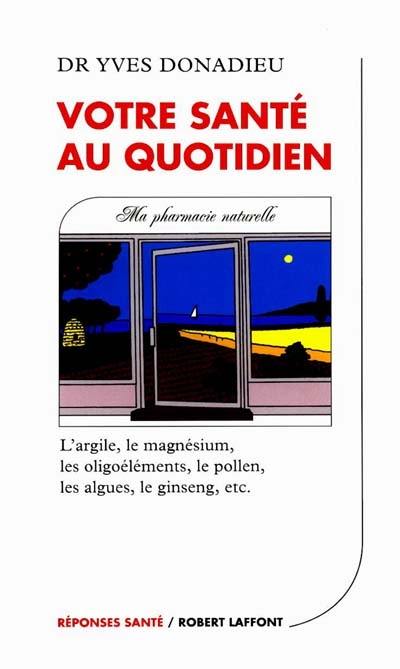 DR YVES DONADIEU

VOTRE SANTÉ AU QUOTIDIEN

Ma pharmacie naturelle

L'argile, le magnésium, les oligoéléments, le pollen, les algues, le ginseng, etc.

RÉPONSES SANTÉ / ROBERT LAFFONT